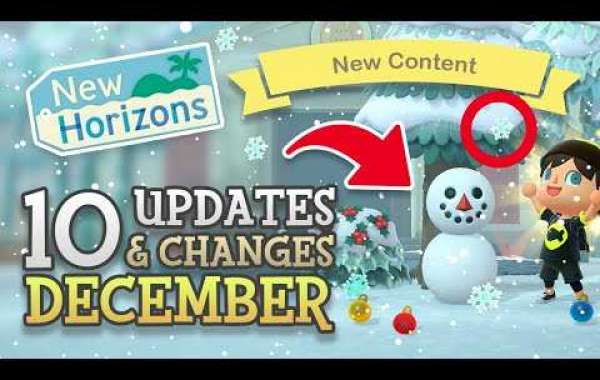 New Horizons

New Content

10 UPDATES & CHANGES DECEMBER